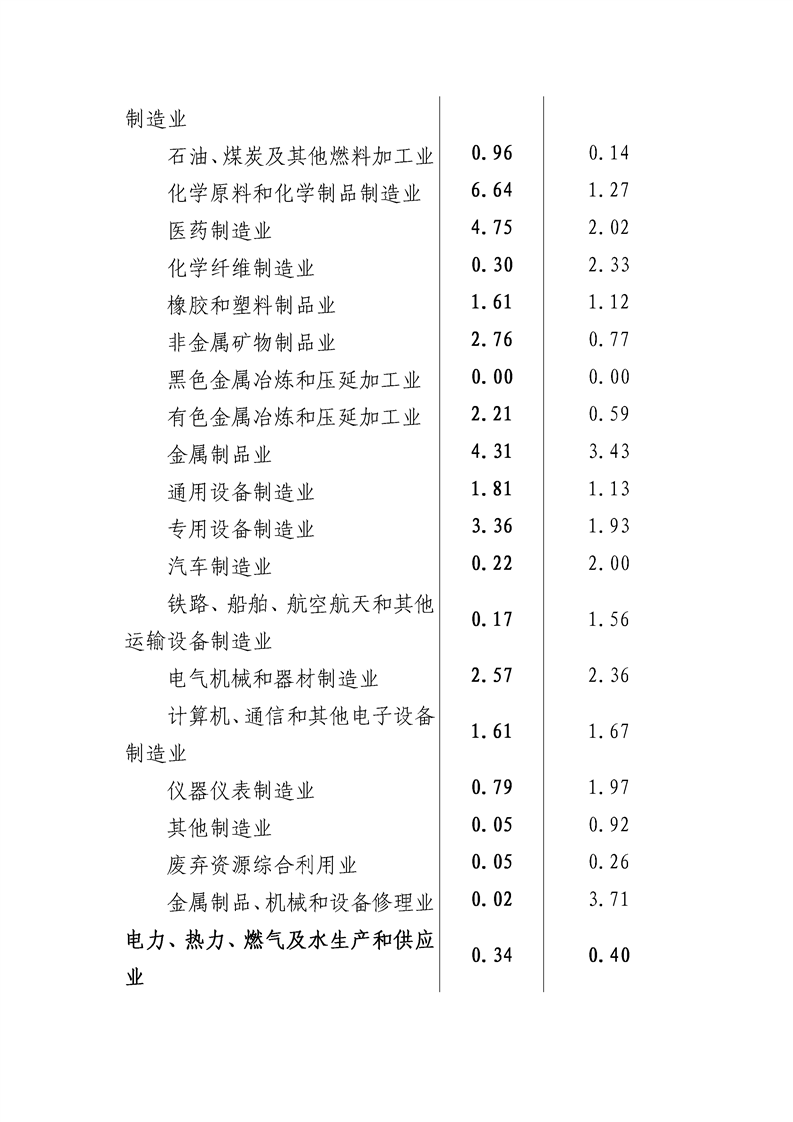 | | | |
|---|---|---|
| 制造业 | | |
| 石油、煤炭及其他燃料加工业 | 0.96 | 0.14 |
| 化学原料和化学制品制造业 | 6.64 | 1.27 |
| 医药制造业 | 4.75 | 2.02 |
| 化学纤维制造业 | 0.30 | 2.33 |
| 橡胶和塑料制品业 | 1.61 | 1.12 |
| 非金属矿物制品业 | 2.76 | 0.77 |
| 黑色金属冶炼和压延加工业 | 0.00 | 0.00 |
| 有色金属冶炼和压延加工业 | 2.21 | 0.59 |
| 金属制品业 | 4.31 | 3.43 |
| 通用设备制造业 | 1.81 | 1.13 |
| 专用设备制造业 | 3.36 | 1.93 |
| 汽车制造业 | 0.22 | 2.00 |
| 铁路、船舶、航空航天和其他运输设备制造业 | 0.17 | 1.56 |
| 电气机械和器材制造业 | 2.57 | 2.36 |
| 计算机、通信和其他电子设备制造业 | 1.61 | 1.67 |
| 仪器仪表制造业 | 0.79 | 1.97 |
| 其他制造业 | 0.05 | 0.92 |
| 废弃资源综合利用业 | 0.05 | 0.26 |
| 金属制品、机械和设备修理业 | 0.02 | 3.71 |
| 电力、热力、燃气及水生产和供应业 | 0.34 | 0.40 |